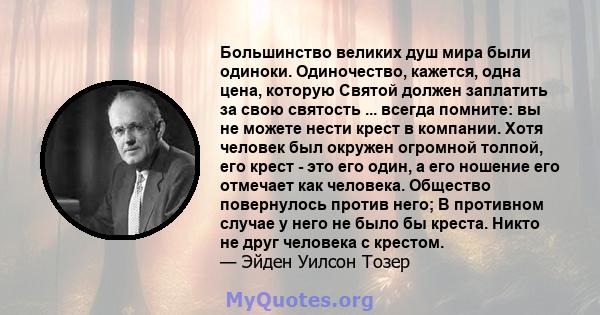 Большинство великих душ мира были одиноки. Одиночество, кажется, одна цена, которую Святой должен заплатить за свою святость ... всегда помните: вы не можете нести крест в компании. Хотя человек был окружен огромной толпой, его крест - это его один, а его ношение его отмечает как человека. Общество повернулось против него; В противном случае у него не было бы креста. Никто не друг человека с крестом.
— Эйден Уилсон Тозер

MyQuotes.org